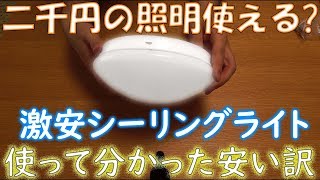 二千円の照明使える?

激安シーリングライト

使って分かった安い訳